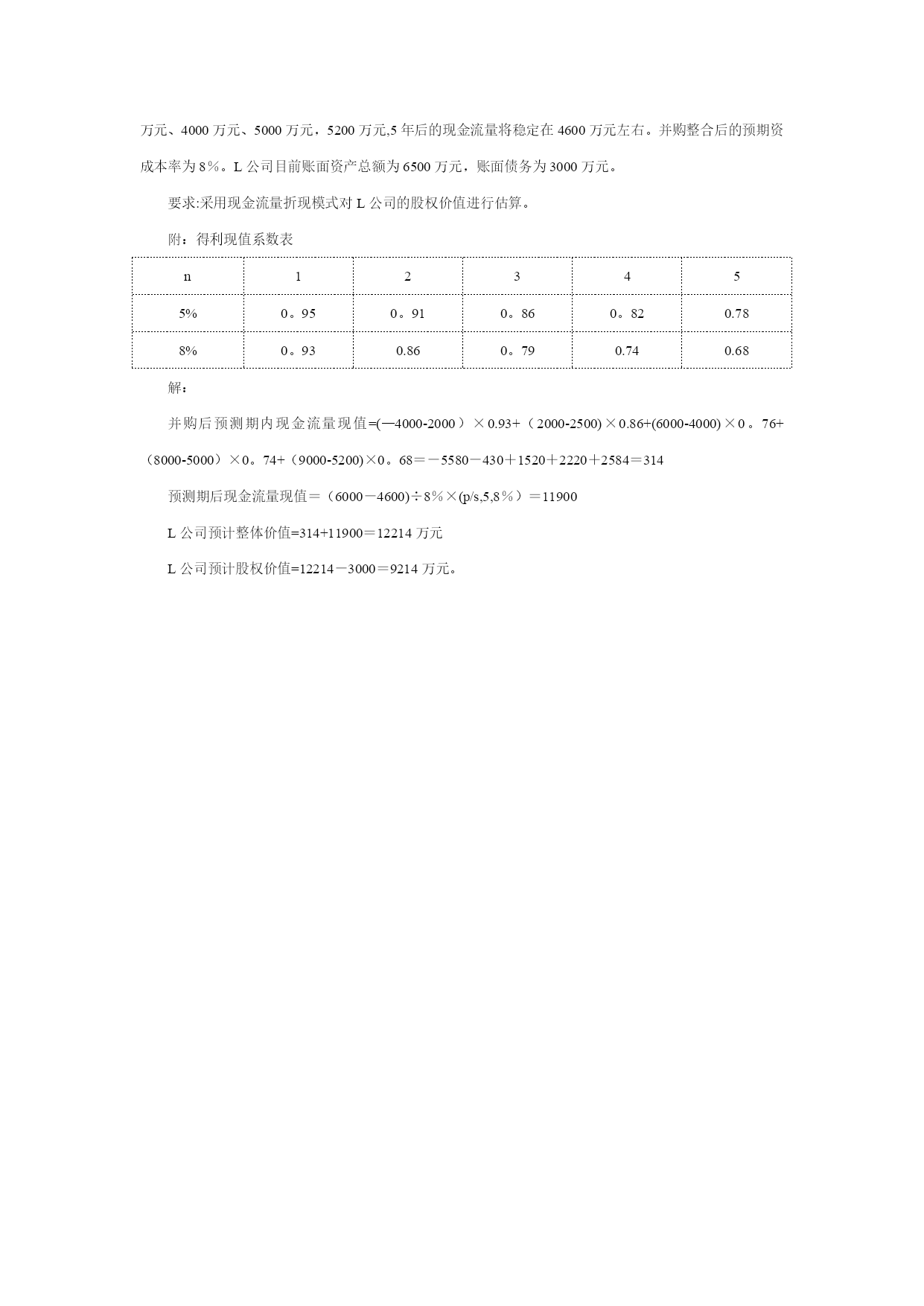 万元、4000 万元、5000 万元，5200 万元,5 年后的现金流量将稳定在 4600 万元左右。并购整合后的预期资成本率为 8％。L 公司目前账面资产总额为 6500 万元，账面债务为 3000 万元。

要求:采用现金流量折现模式对 L 公司的股权价值进行估算。

附：得利现值系数表

| n | 1 | 2 | 3 | 4 | 5 |
|---|---|---|---|---|---|
| 5% | 0。95 | 0。91 | 0。86 | 0。82 | 0.78 |
| 8% | 0。93 | 0.86 | 0。79 | 0.74 | 0.68 |

解：

并购后预测期内现金流量现值=(—4000-2000）×0.93+（2000-2500)×0.86+(6000-4000)×0。76+（8000-5000）×0。74+（9000-5200)×0。68＝－5580－430＋1520＋2220＋2584＝314

预测期后现金流量现值＝（6000－4600)÷8％×(p/s,5,8％）＝11900

L 公司预计整体价值=314+11900＝12214 万元

L 公司预计股权价值=12214－3000＝9214 万元。